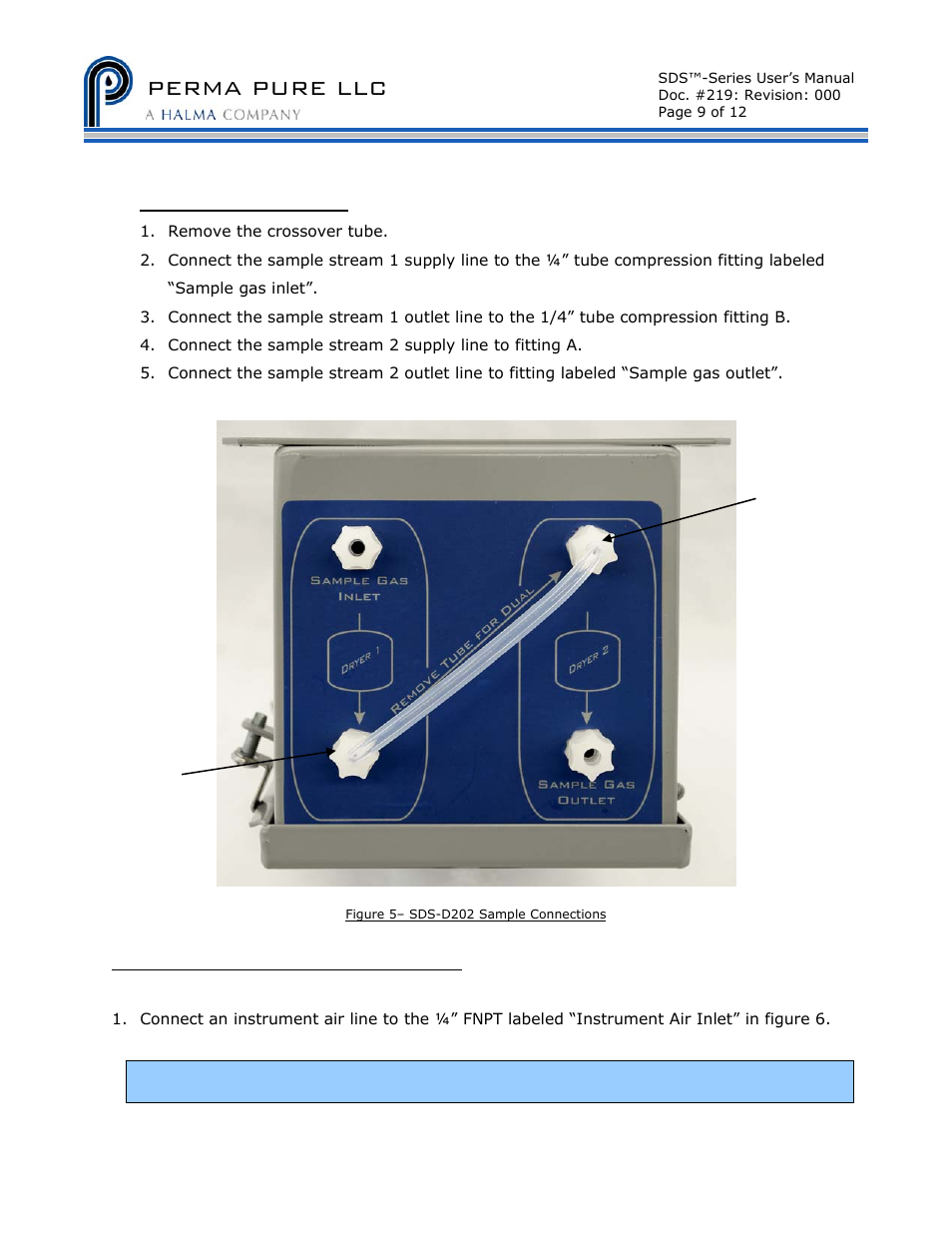 PERMA PURE LLC
A HALMA COMPANY

SDS™-Series User's Manual
Doc. #219: Revision: 000
Page 9 of 12

1. Remove the crossover tube.
2. Connect the sample stream 1 supply line to the ¼" tube compression fitting labeled "Sample gas inlet".
3. Connect the sample stream 1 outlet line to the 1/4" tube compression fitting B.
4. Connect the sample stream 2 supply line to fitting A.
5. Connect the sample stream 2 outlet line to fitting labeled "Sample gas outlet".

SAMPLE GAS INLET

DRYER 1

REMOVE TUBE FOR DUAL

DRYER 2

SAMPLE GAS OUTLET

Figure 5– SDS-D202 Sample Connections

1. Connect an instrument air line to the ¼" FNPT labeled "Instrument Air Inlet" in figure 6.